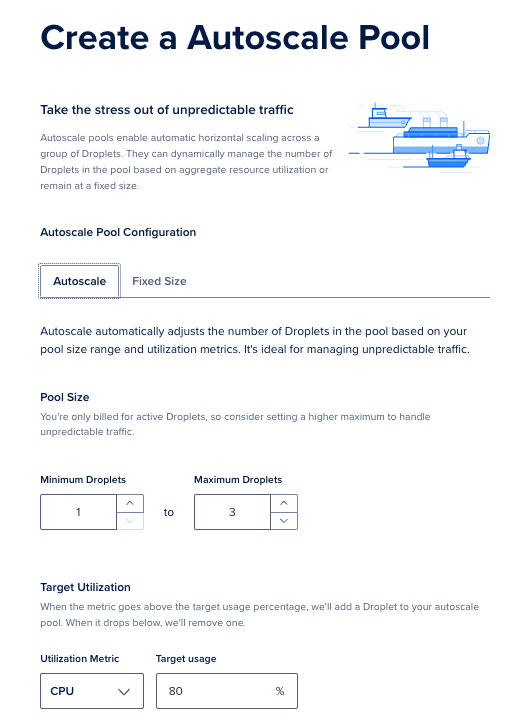 Create a Autoscale Pool

Take the stress out of unpredictable traffic

Autoscale pools enable automatic horizontal scaling across a group of Droplets. They can dynamically manage the number of Droplets in the pool based on aggregate resource utilization or remain at a fixed size.

Autoscale Pool Configuration

Autoscale

Fixed Size

Autoscale automatically adjusts the number of Droplets in the pool based on your pool size range and utilization metrics. It's ideal for managing unpredictable traffic.

Pool Size

You're only billed for active Droplets, so consider setting a higher maximum to handle unpredictable traffic.

Minimum Droplets

1

to

Maximum Droplets

3

Target Utilization

When the metric goes above the target usage percentage, we'll add a Droplet to your autoscale pool. When it drops below, we'll remove one.

Utilization Metric

CPU

Target usage

80

%